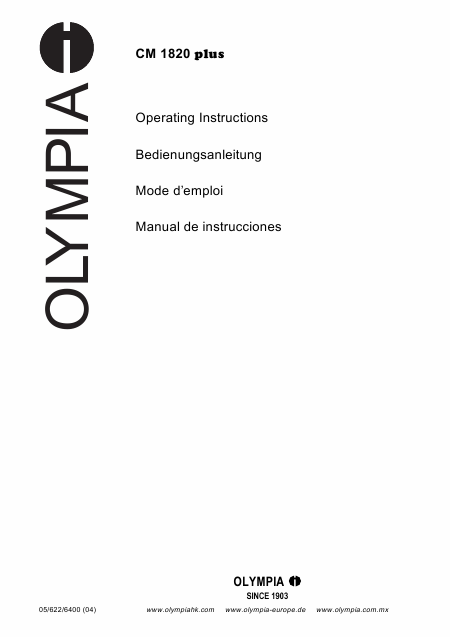 OLYMPIA

CM 1820 plus

Operating Instructions

Bedienungsanleitung

Mode d'emploi

Manual de instrucciones

OLYMPIA
SINCE 1903

05/622/6400 (04)

www.olympiahk.com www.olympia-europe.de www.olympia.com.mx